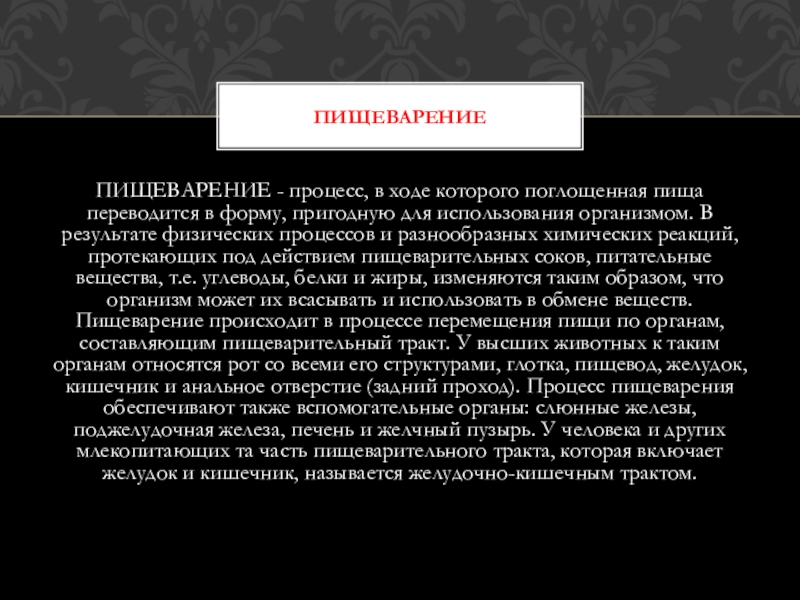 ПИЩЕВАРЕНИЕ

ПИЩЕВАРЕНИЕ - процесс, в ходе которого поглощенная пища переводится в форму, пригодную для использования организмом. В результате физических процессов и разнообразных химических реакций, протекающих под действием пищеварительных соков, питательные вещества, т.е. углеводы, белки и жиры, изменяются таким образом, что организм может их всасывать и использовать в обмене веществ. Пищеварение происходит в процессе перемещения пищи по органам, составляющим пищеварительный тракт. У высших животных к таким органам относятся рот со всеми его структурами, глотка, пищевод, желудок, кишечник и анальное отверстие (задний проход). Процесс пищеварения обеспечивают также вспомогательные органы: слюнные железы, поджелудочная железа, печень и желчный пузырь. У человека и других млекопитающих та часть пищеварительного тракта, которая включает желудок и кишечник, называется желудочно-кишечным трактом.